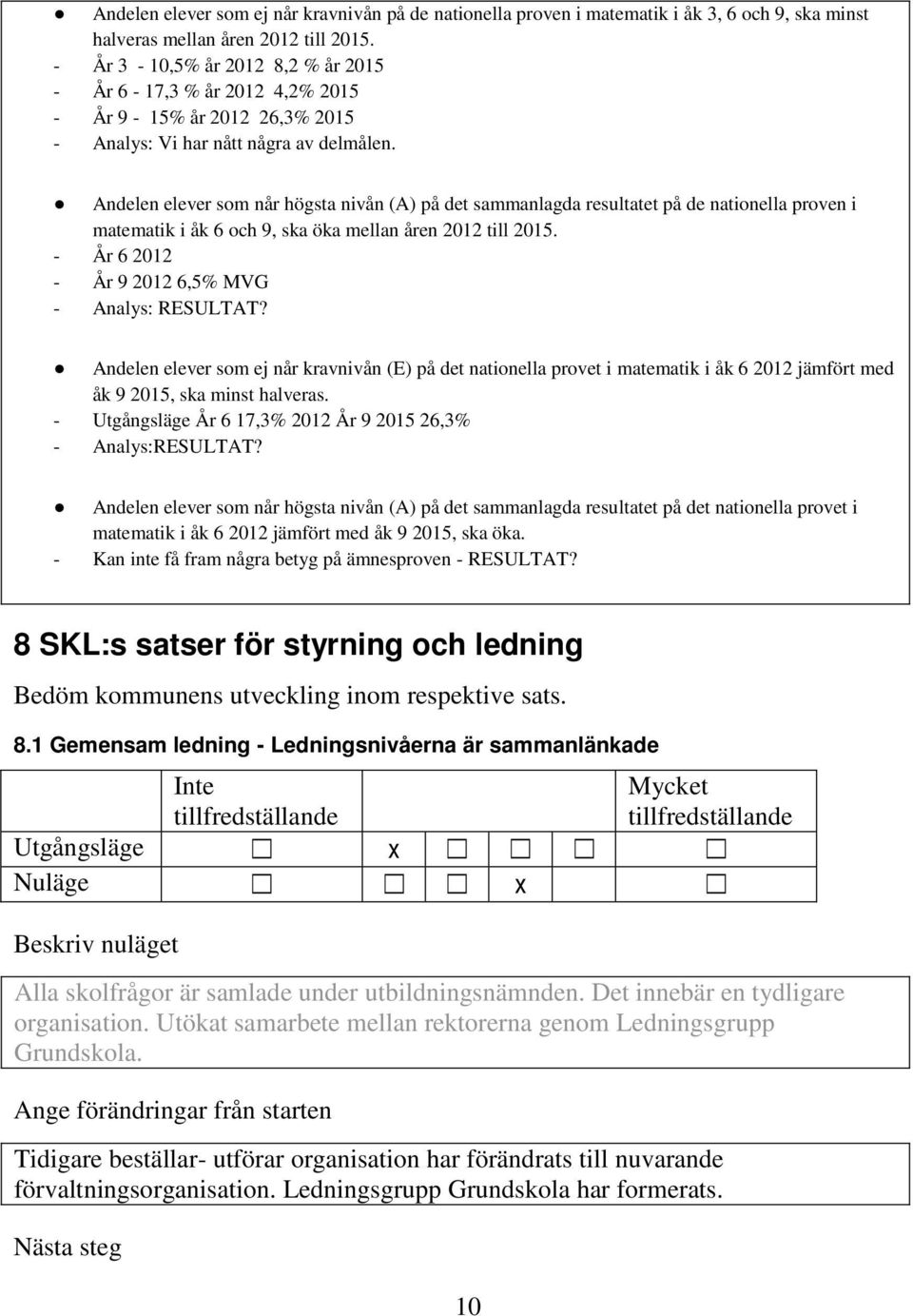 ● Andelen elever som ej når kravnivån på de nationella proven i matematik i åk 3, 6 och 9, ska minst halveras mellan åren 2012 till 2015.
- År 3 - 10,5% år 2012 8,2 % år 2015
- År 6 - 17,3 % år 2012 4,2% 2015
- År 9 - 15% år 2012 26,3% 2015
- Analys: Vi har nått några av delmålen.

● Andelen elever som når högsta nivån (A) på det sammanlagda resultatet på de nationella proven i matematik i åk 6 och 9, ska öka mellan åren 2012 till 2015.
- År 6 2012
- År 9 2012 6,5% MVG
- Analys: RESULTAT?

● Andelen elever som ej når kravnivån (E) på det nationella provet i matematik i åk 6 2012 jämfört med åk 9 2015, ska minst halveras.
- Utgångsläge År 6 17,3% 2012 År 9 2015 26,3%
- Analys:RESULTAT?

● Andelen elever som når högsta nivån (A) på det sammanlagda resultatet på det nationella provet i matematik i åk 6 2012 jämfört med åk 9 2015, ska öka.
- Kan inte få fram några betyg på ämnesproven - RESULTAT?

8 SKL:s satser för styrning och ledning

Bedöm kommunens utveckling inom respektive sats.

8.1 Gemensam ledning - Ledningsnivåerna är sammanlänkade

| | Inte tillfredställande | | | | | Mycket tillfredställande |
|---|---|---|---|---|---|---|
| Utgångsläge | ☐ | x | ☐ | ☐ | ☐ | ☐ |
| Nuläge | ☐ | ☐ | ☐ | x | | ☐ |

Beskriv nuläget

Alla skolfrågor är samlade under utbildningsnämnden. Det innebär en tydligare organisation. Utökat samarbete mellan rektorerna genom Ledningsgrupp Grundskola.

Ange förändringar från starten

Tidigare beställar- utförar organisation har förändrats till nuvarande förvaltningsorganisation. Ledningsgrupp Grundskola har formerats.

Nästa steg

10